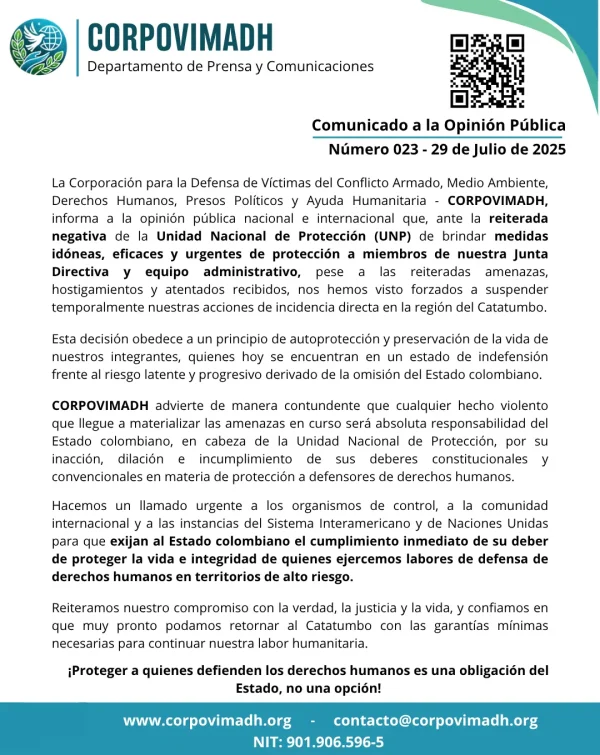 CORPOVIMADH
Departamento de Prensa y Comunicaciones

Comunicado a la Opinión Pública
Número 023 - 29 de Julio de 2025

La Corporación para la Defensa de Víctimas del Conflicto Armado, Medio Ambiente, Derechos Humanos, Presos Políticos y Ayuda Humanitaria - CORPOVIMADH, informa a la opinión pública nacional e internacional que, ante la reiterada negativa de la Unidad Nacional de Protección (UNP) de brindar medidas idóneas, eficaces y urgentes de protección a miembros de nuestra Junta Directiva y equipo administrativo, pese a las reiteradas amenazas, hostigamientos y atentados recibidos, nos hemos visto forzados a suspender temporalmente nuestras acciones de incidencia directa en la región del Catatumbo.

Esta decisión obedece a un principio de autoprotección y preservación de la vida de nuestros integrantes, quienes hoy se encuentran en un estado de indefensión frente al riesgo latente y progresivo derivado de la omisión del Estado colombiano.

CORPOVIMADH advierte de manera contundente que cualquier hecho violento que llegue a materializar las amenazas en curso será absoluta responsabilidad del Estado colombiano, en cabeza de la Unidad Nacional de Protección, por su inacción, dilación e incumplimiento de sus deberes constitucionales y convencionales en materia de protección a defensores de derechos humanos.

Hacemos un llamado urgente a los organismos de control, a la comunidad internacional y a las instancias del Sistema Interamericano y de Naciones Unidas para que exijan al Estado colombiano el cumplimiento inmediato de su deber de proteger la vida e integridad de quienes ejercemos labores de defensa de derechos humanos en territorios de alto riesgo.

Reiteramos nuestro compromiso con la verdad, la justicia y la vida, y confiamos en que muy pronto podamos retornar al Catatumbo con las garantías mínimas necesarias para continuar nuestra labor humanitaria.

¡Proteger a quienes defienden los derechos humanos es una obligación del Estado, no una opción!

www.corpovimadh.org - contacto@corpovimadh.org
NIT: 901.906.596-5